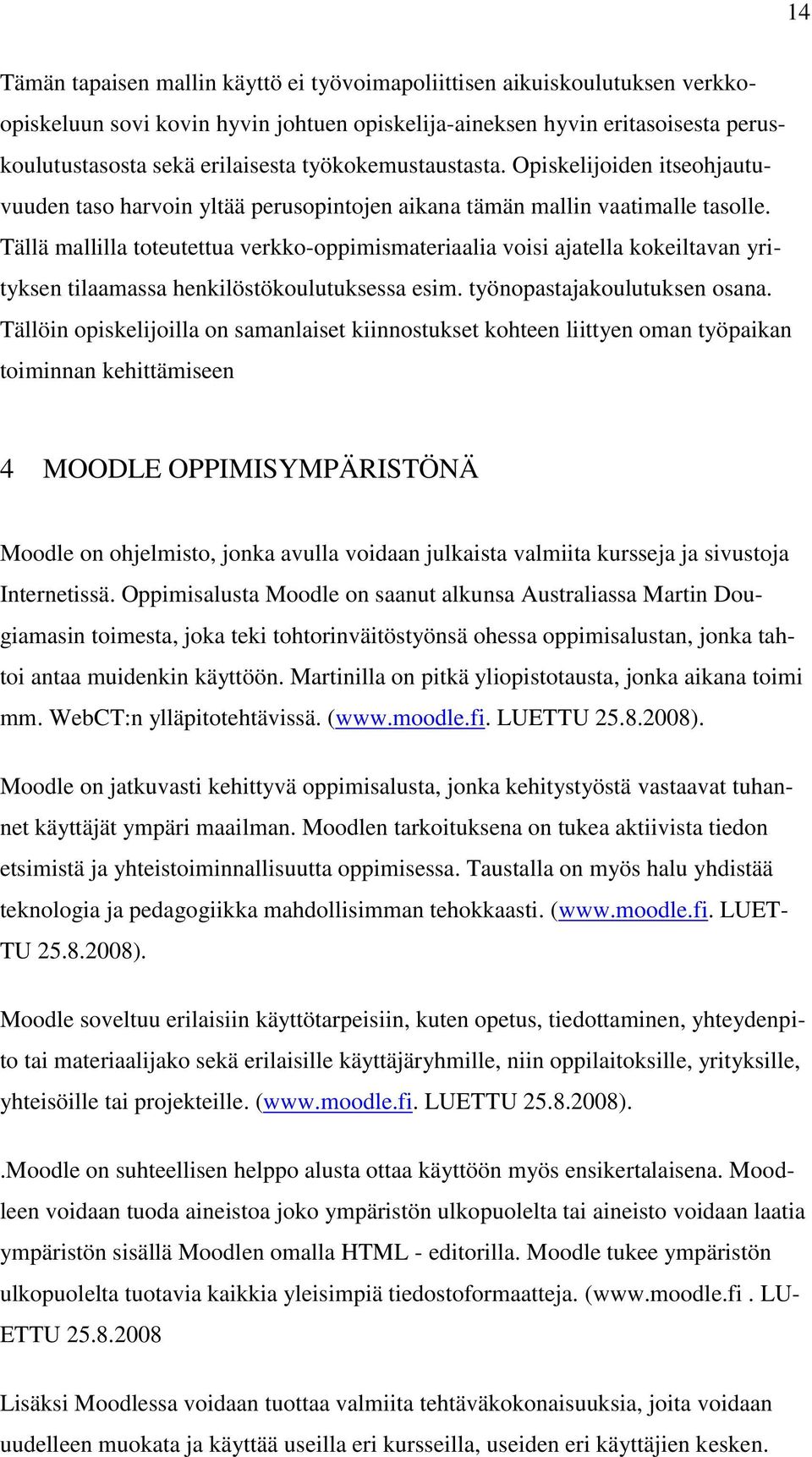 14

Tämän tapaisen mallin käyttö ei työvoimapoliittisen aikuiskoulutuksen verkko-opiskeluun sovi kovin hyvin johtuen opiskelija-aineksen hyvin eritasoisesta peruskoulutustasosta sekä erilaisesta työkokemustaustasta. Opiskelijoiden itseohjautuvuuden taso harvoin yltää perusopintojen aikana tämän mallin vaatimalle tasolle. Tällä mallilla toteutettua verkko-oppimismateriaalia voisi ajatella kokeiltavan yrityksen tilaamassa henkilöstökoulutuksessa esim. työnopastajakoulutuksen osana. Tällöin opiskelijoilla on samanlaiset kiinnostukset kohteen liittyen oman työpaikan toiminnan kehittämiseen

4 MOODLE OPPIMISYMPÄRISTÖNÄ

Moodle on ohjelmisto, jonka avulla voidaan julkaista valmiita kursseja ja sivustoja Internetissä. Oppimisalusta Moodle on saanut alkunsa Australiassa Martin Dougiamasin toimesta, joka teki tohtorinväitöstyönsä ohessa oppimisalustan, jonka tahtoi antaa muidenkin käyttöön. Martinilla on pitkä yliopistotausta, jonka aikana toimi mm. WebCT:n ylläpitotehtävissä. (www.moodle.fi. LUETTU 25.8.2008).

Moodle on jatkuvasti kehittyvä oppimisalusta, jonka kehitystyöstä vastaavat tuhannet käyttäjät ympäri maailman. Moodlen tarkoituksena on tukea aktiivista tiedon etsimistä ja yhteistoiminnallisuutta oppimisessa. Taustalla on myös halu yhdistää teknologia ja pedagogiikka mahdollisimman tehokkaasti. (www.moodle.fi. LUETTU 25.8.2008).

Moodle soveltuu erilaisiin käyttötarpeisiin, kuten opetus, tiedottaminen, yhteydenpito tai materiaalijako sekä erilaisille käyttäjäryhmille, niin oppilaitoksille, yrityksille, yhteisöille tai projekteille. (www.moodle.fi. LUETTU 25.8.2008).

.Moodle on suhteellisen helppo alusta ottaa käyttöön myös ensikertalaisena. Moodleen voidaan tuoda aineistoa joko ympäristön ulkopuolelta tai aineisto voidaan laatia ympäristön sisällä Moodlen omalla HTML - editorilla. Moodle tukee ympäristön ulkopuolelta tuotavia kaikkia yleisimpiä tiedostoformaatteja. (www.moodle.fi . LUETTU 25.8.2008

Lisäksi Moodlessa voidaan tuottaa valmiita tehtäväkokonaisuuksia, joita voidaan uudelleen muokata ja käyttää useilla eri kursseilla, useiden eri käyttäjien kesken.